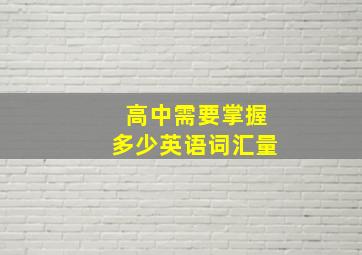 高中需要掌握
多少英语词汇量